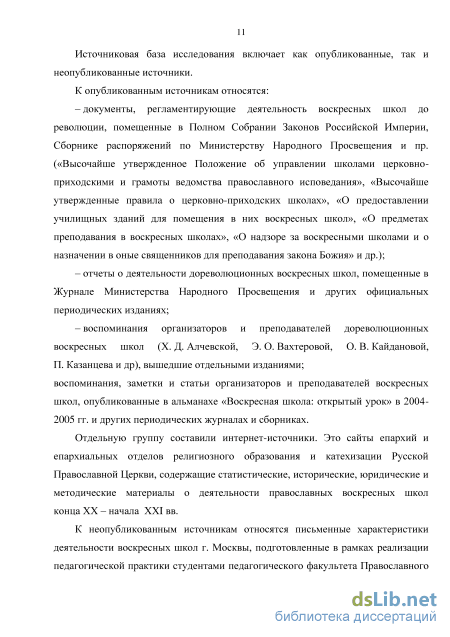 11

Источниковая база исследования включает как опубликованные, так и неопубликованные источники.

К опубликованным источникам относятся:

– документы, регламентирующие деятельность воскресных школ до революции, помещенные в Полном Собрании Законов Российской Империи, Сборнике распоряжений по Министерству Народного Просвещения и пр. («Высочайше утвержденное Положение об управлении школами церковно-приходскими и грамоты ведомства православного исповедания», «Высочайше утвержденные правила о церковно-приходских школах», «О предоставлении училищных зданий для помещения в них воскресных школ», «О предметах преподавания в воскресных школах», «О надзоре за воскресными школами и о назначении в оные священников для преподавания закона Божия» и др.);

– отчеты о деятельности дореволюционных воскресных школ, помещенные в Журнале Министерства Народного Просвещения и других официальных периодических изданиях;

– воспоминания организаторов и преподавателей дореволюционных воскресных школ (Х. Д. Алчевской, Э. О. Вахтеровой, О. В. Кайдановой, П. Казанцева и др), вышедшие отдельными изданиями;
воспоминания, заметки и статьи организаторов и преподавателей воскресных школ, опубликованные в альманахе «Воскресная школа: открытый урок» в 2004-2005 гг. и других периодических журналах и сборниках.

Отдельную группу составили интернет-источники. Это сайты епархий и епархиальных отделов религиозного образования и катехизации Русской Православной Церкви, содержащие статистические, исторические, юридические и методические материалы о деятельности православных воскресных школ конца XX – начала XXI вв.

К неопубликованным источникам относятся письменные характеристики деятельности воскресных школ г. Москвы, подготовленные в рамках реализации педагогической практики студентами педагогического факультета Православного

dsLib.net
библиотека диссертаций